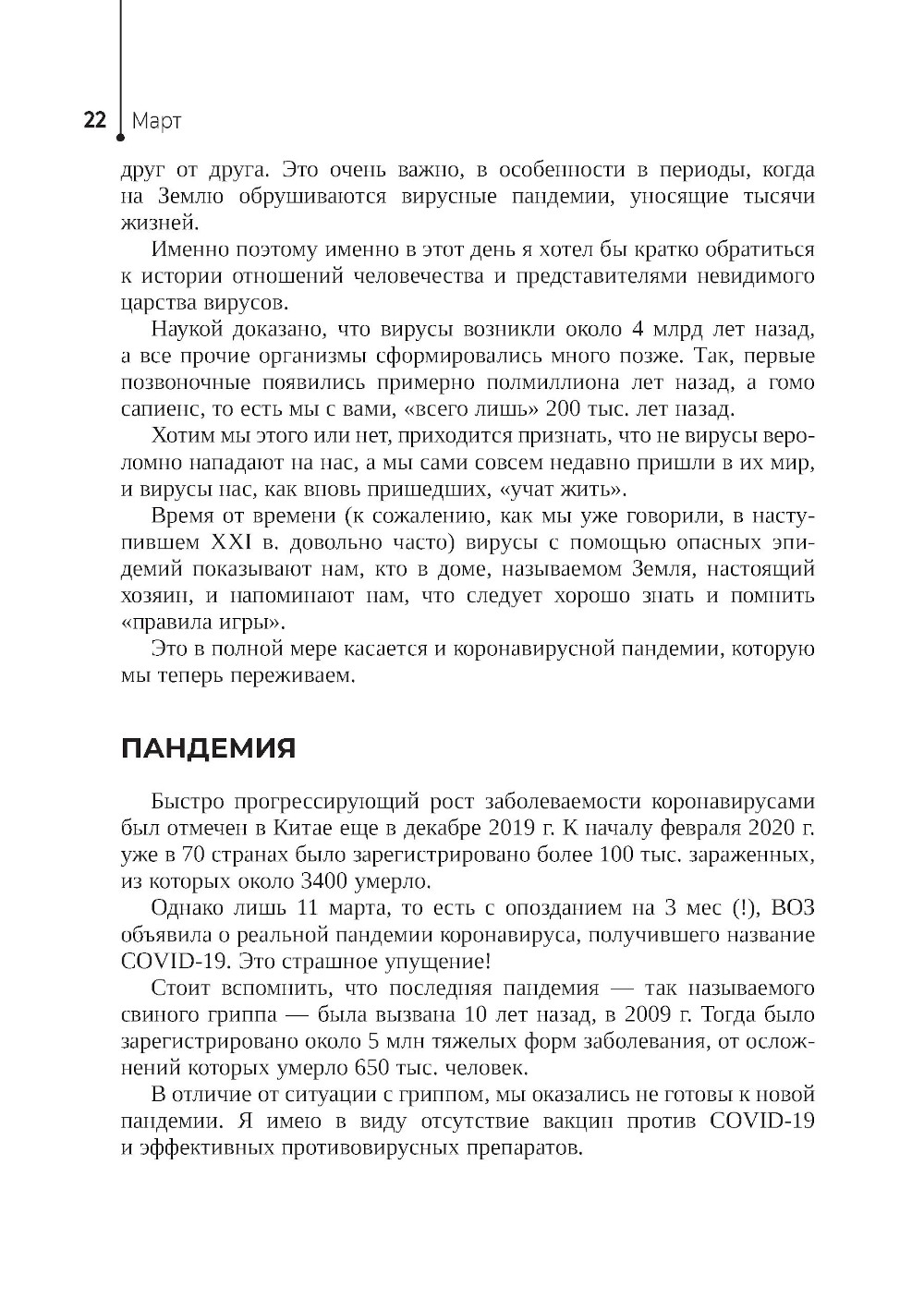 22 Март

друг от друга. Это очень важно, в особенности в периоды, когда на Землю обрушиваются вирусные пандемии, уносящие тысячи жизней.

Именно поэтому именно в этот день я хотел бы кратко обратиться к истории отношений человечества и представителями невидимого царства вирусов.

Наукой доказано, что вирусы возникли около 4 млрд лет назад, а все прочие организмы сформировались много позже. Так, первые позвоночные появились примерно полмиллиона лет назад, а гомо сапиенс, то есть мы с вами, «всего лишь» 200 тыс. лет назад.

Хотим мы этого или нет, приходится признать, что не вирусы вероломно нападают на нас, а мы сами совсем недавно пришли в их мир, и вирусы нас, как вновь пришедших, «учат жить».

Время от времени (к сожалению, как мы уже говорили, в наступившем XXI в. довольно часто) вирусы с помощью опасных эпидемий показывают нам, кто в доме, называемом Земля, настоящий хозяин, и напоминают нам, что следует хорошо знать и помнить «правила игры».

Это в полной мере касается и коронавирусной пандемии, которую мы теперь переживаем.

ПАНДЕМИЯ

Быстро прогрессирующий рост заболеваемости коронавирусами был отмечен в Китае еще в декабре 2019 г. К началу февраля 2020 г. уже в 70 странах было зарегистрировано более 100 тыс. зараженных, из которых около 3400 умерло.

Однако лишь 11 марта, то есть с опозданием на 3 мес (!), ВОЗ объявила о реальной пандемии коронавируса, получившего название COVID-19. Это страшное упущение!

Стоит вспомнить, что последняя пандемия — так называемого свиного гриппа — была вызвана 10 лет назад, в 2009 г. Тогда было зарегистрировано около 5 млн тяжелых форм заболевания, от осложнений которых умерло 650 тыс. человек.

В отличие от ситуации с гриппом, мы оказались не готовы к новой пандемии. Я имею в виду отсутствие вакцин против COVID-19 и эффективных противовирусных препаратов.